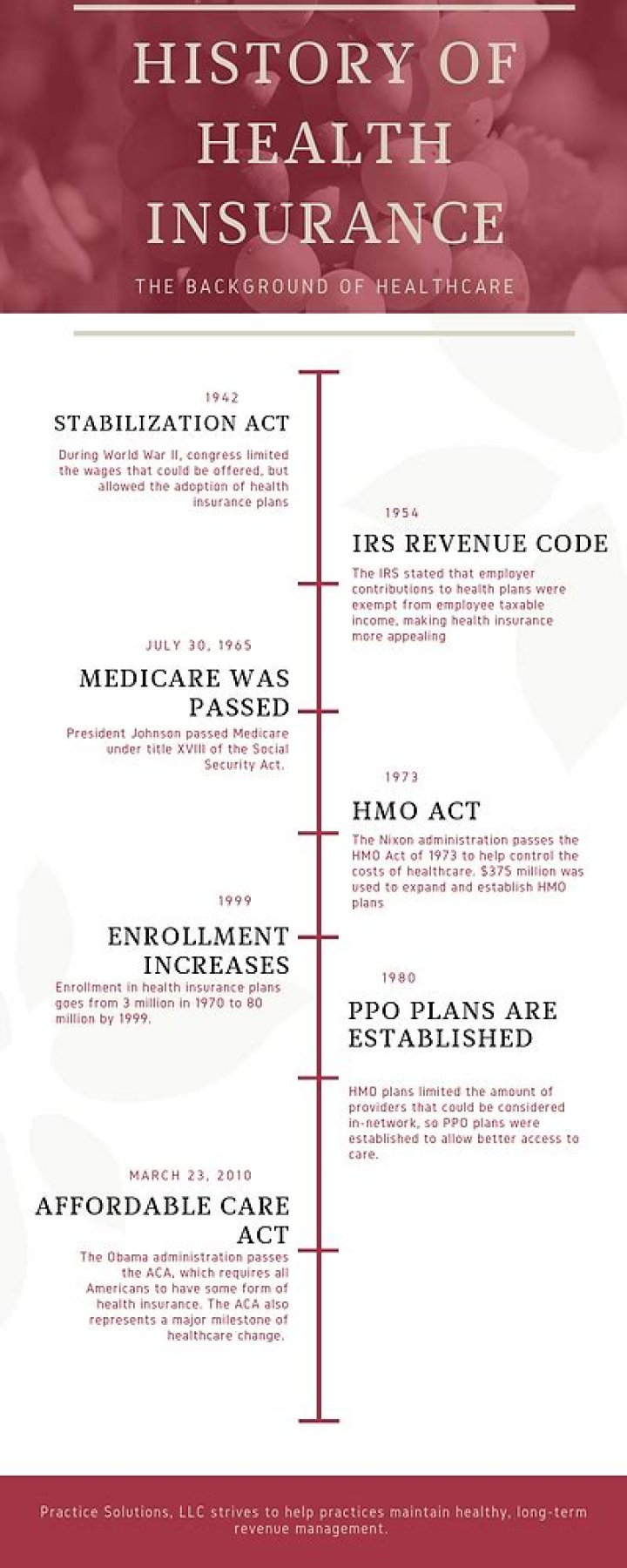 HISTORY OF HEALTH INSURANCE

THE BACKGROUND OF HEALTHCARE

1942

STABILIZATION ACT

During World War II, congress limited the wages that could be offered, but allowed the adoption of health insurance plans

1954

IRS REVENUE CODE

The IRS stated that employer contributions to health plans were exempt from employee taxable income, making health insurance more appealing

JULY 30, 1965

MEDICARE WAS PASSED

President Johnson passed Medicare under title XVIII of the Social Security Act.

1973

HMO ACT

The Nixon administration passes the HMO Act of 1973 to help control the costs of healthcare. $375 million was used to expand and establish HMO plans

1999

ENROLLMENT INCREASES

Enrollment in health insurance plans goes from 3 million in 1970 to 80 million by 1999.

1980

PPO PLANS ARE ESTABLISHED

HMO plans limited the amount of providers that could be considered in-network, so PPO plans were established to allow better access to care.

MARCH 23, 2010

AFFORDABLE CARE ACT

The Obama administration passes the ACA, which requires all Americans to have some form of health insurance. The ACA also represents a major milestone of healthcare change.

Practice Solutions, LLC strives to help practices maintain healthy, long-term revenue management.